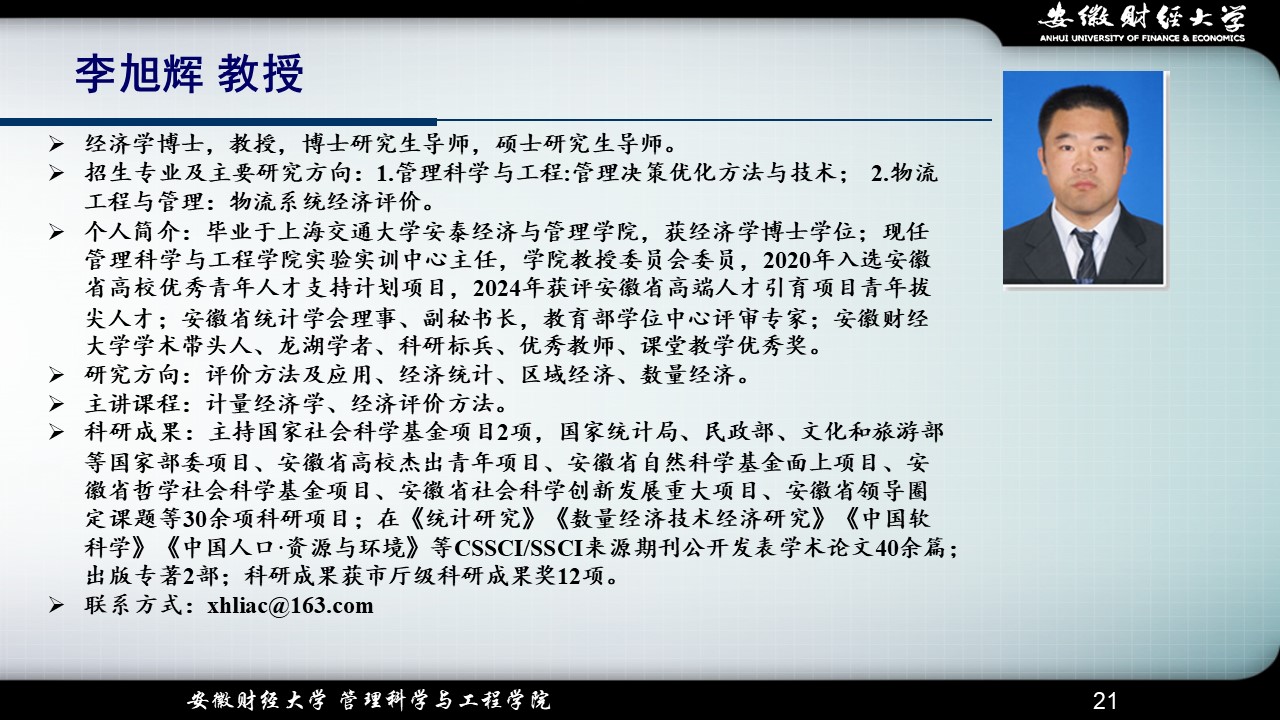 安徽财经大学
ANHUI UNIVERSITY OF FINANCE & ECONOMICS

李旭辉 教授

➢ 经济学博士，教授，博士研究生导师，硕士研究生导师。
➢ 招生专业及主要研究方向：1.管理科学与工程:管理决策优化方法与技术； 2.物流工程与管理：物流系统经济评价。
➢ 个人简介：毕业于上海交通大学安泰经济与管理学院，获经济学博士学位；现任管理科学与工程学院实验实训中心主任，学院教授委员会委员，2020年入选安徽省高校优秀青年人才支持计划项目，2024年获评安徽省高端人才引育项目青年拔尖人才；安徽省统计学会理事、副秘书长，教育部学位中心评审专家；安徽财经大学学术带头人、龙湖学者、科研标兵、优秀教师、课堂教学优秀奖。
➢ 研究方向：评价方法及应用、经济统计、区域经济、数量经济。
➢ 主讲课程：计量经济学、经济评价方法。
➢ 科研成果：主持国家社会科学基金项目2项，国家统计局、民政部、文化和旅游部等国家部委项目、安徽省高校杰出青年项目、安徽省自然科学基金面上项目、安徽省哲学社会科学基金项目、安徽省社会科学创新发展重大项目、安徽省领导圈定课题等30余项科研项目；在《统计研究》《数量经济技术经济研究》《中国软科学》《中国人口·资源与环境》等CSSCI/SSCI来源期刊公开发表学术论文40余篇；出版专著2部；科研成果获市厅级科研成果奖12项。
➢ 联系方式：xhliac@163.com

安徽财经大学 管理科学与工程学院
21